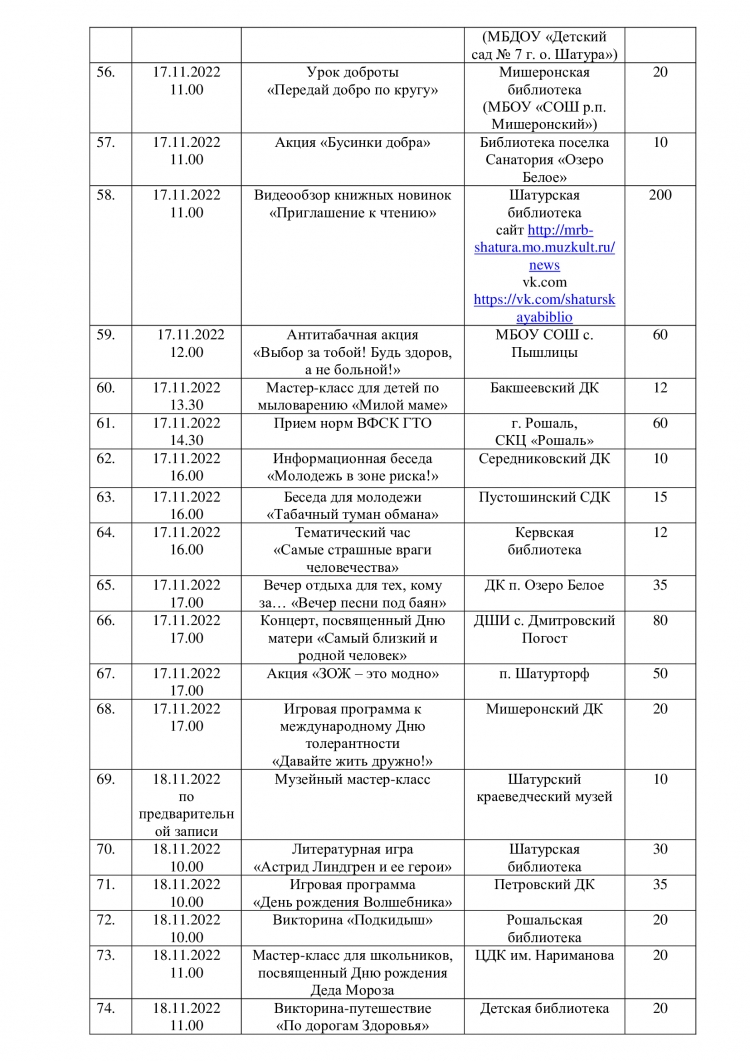 |  |  |  | (МБДОУ «Детский сад № 7 г. о. Шатура») |  |
|---|---|---|---|---|
| 56. | 17.11.2022 11.00 | Урок доброты «Передай добро по кругу» | Мишеронская библиотека (МБОУ «СОШ р.п. Мишеронский») | 20 |
| 57. | 17.11.2022 11.00 | Акция «Бусинки добра» | Библиотека поселка Санатория «Озеро Белое» | 10 |
| 58. | 17.11.2022 11.00 | Видеообзор книжных новинок «Приглашение к чтению» | Шатурская библиотека сайт http://mrb-shatura.mo.muzkult.ru/news vk.com https://vk.com/shaturskayabiblio | 200 |
| 59. | 17.11.2022 12.00 | Антитабачная акция «Выбор за тобой! Будь здоров, а не больной!» | МБОУ СОШ с. Пышлицы | 60 |
| 60. | 17.11.2022 13.30 | Мастер-класс для детей по мыловарению «Милой маме» | Бакшеевский ДК | 12 |
| 61. | 17.11.2022 14.30 | Прием норм ВФСК ГТО | г. Рошаль, СКЦ «Рошаль» | 60 |
| 62. | 17.11.2022 16.00 | Информационная беседа «Молодежь в зоне риска!» | Середниковский ДК | 10 |
| 63. | 17.11.2022 16.00 | Беседа для молодежи «Табачный туман обмана» | Пустошинский СДК | 15 |
| 64. | 17.11.2022 16.00 | Тематический час «Самые страшные враги человечества» | Кервская библиотека | 12 |
| 65. | 17.11.2022 17.00 | Вечер отдыха для тех, кому за… «Вечер песни под баян» | ДК п. Озеро Белое | 35 |
| 66. | 17.11.2022 17.00 | Концерт, посвященный Дню матери «Самый близкий и родной человек» | ДШИ с. Дмитровский Погост | 80 |
| 67. | 17.11.2022 17.00 | Акция «ЗОЖ – это модно» | п. Шатурторф | 50 |
| 68. | 17.11.2022 17.00 | Игровая программа к международному Дню толерантности «Давайте жить дружно!» | Мишеронский ДК | 20 |
| 69. | 18.11.2022 по предварительной записи | Музейный мастер-класс | Шатурский краеведческий музей | 10 |
| 70. | 18.11.2022 10.00 | Литературная игра «Астрид Линдгрен и ее герои» | Шатурская библиотека | 30 |
| 71. | 18.11.2022 10.00 | Игровая программа «День рождения Волшебника» | Петровский ДК | 35 |
| 72. | 18.11.2022 10.00 | Викторина «Подкидыш» | Рошальская библиотека | 20 |
| 73. | 18.11.2022 11.00 | Мастер-класс для школьников, посвященный Дню рождения Деда Мороза | ЦДК им. Нариманова | 20 |
| 74. | 18.11.2022 11.00 | Викторина-путешествие «По дорогам Здоровья» | Детская библиотека | 20 |